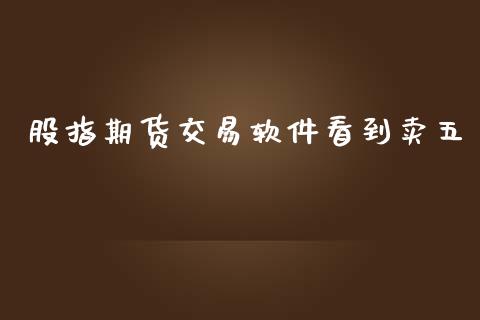 股指期货交易软件看到卖五